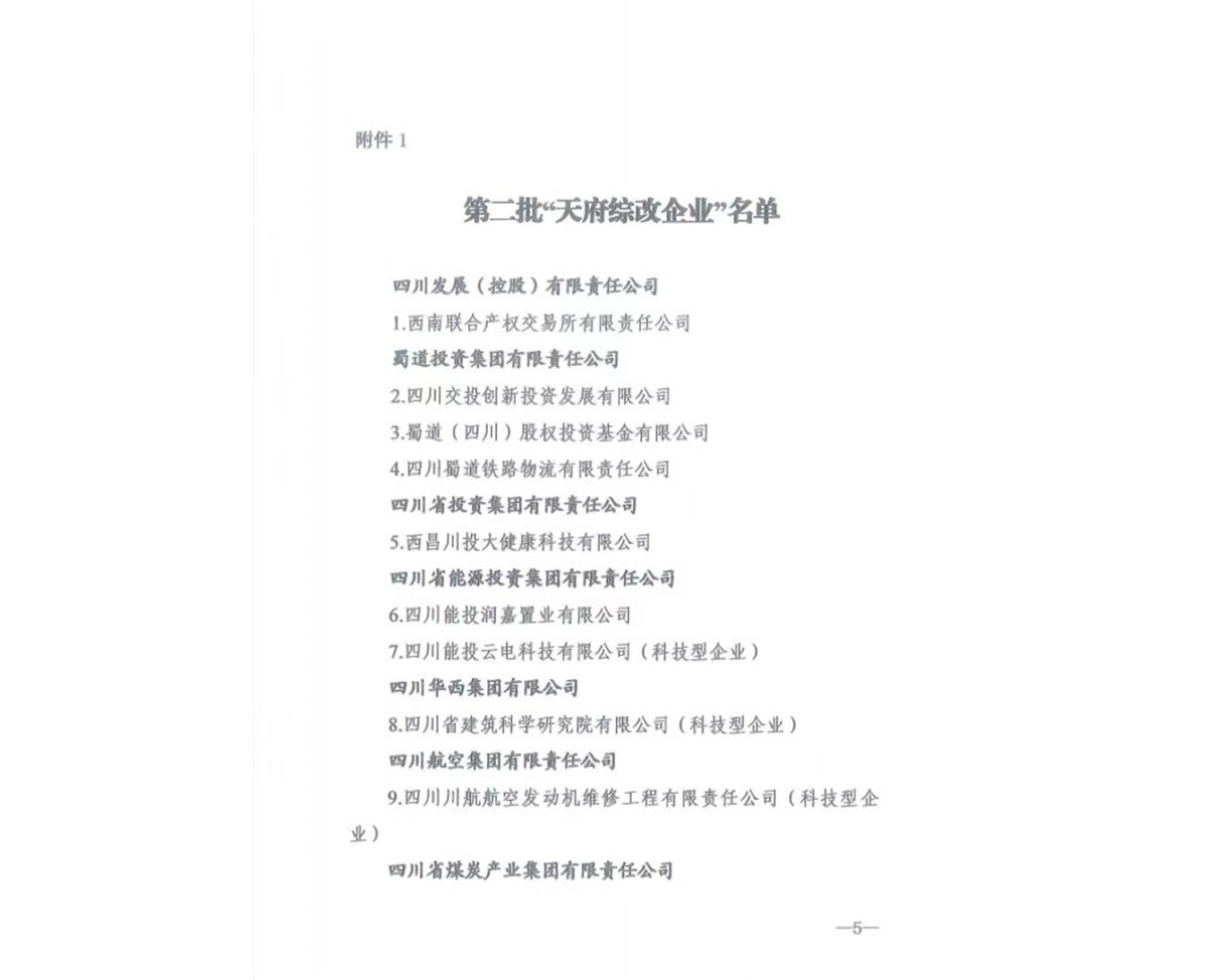 附件 1

第二批“天府综改企业”名单

四川发展（控股）有限责任公司

1.西南联合产权交易所有限责任公司

蜀道投资集团有限责任公司

2.四川交投创新投资发展有限公司

3.蜀道（四川）股权投资基金有限公司

4.四川蜀道铁路物流有限责任公司

四川省投资集团有限责任公司

5.西昌川投大健康科技有限公司

四川省能源投资集团有限责任公司

6.四川能投润嘉置业有限公司

7.四川能投云电科技有限公司（科技型企业）

四川华西集团有限公司

8.四川省建筑科学研究院有限公司（科技型企业）

四川航空集团有限责任公司

9.四川川航航空发动机维修工程有限责任公司（科技型企业）

四川省煤炭产业集团有限责任公司

—5—